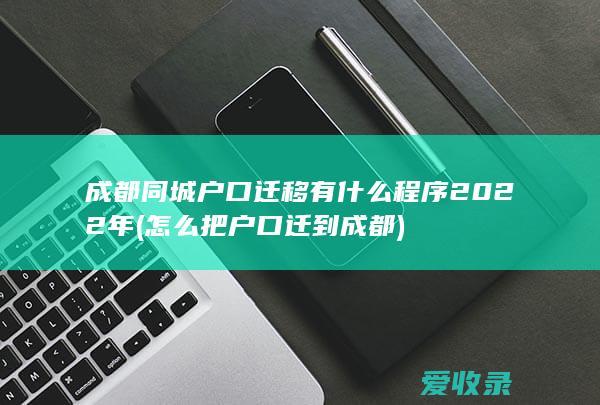 成都同城户口迁移有什么程序2022年(怎么把户口迁到成都)

爱收录